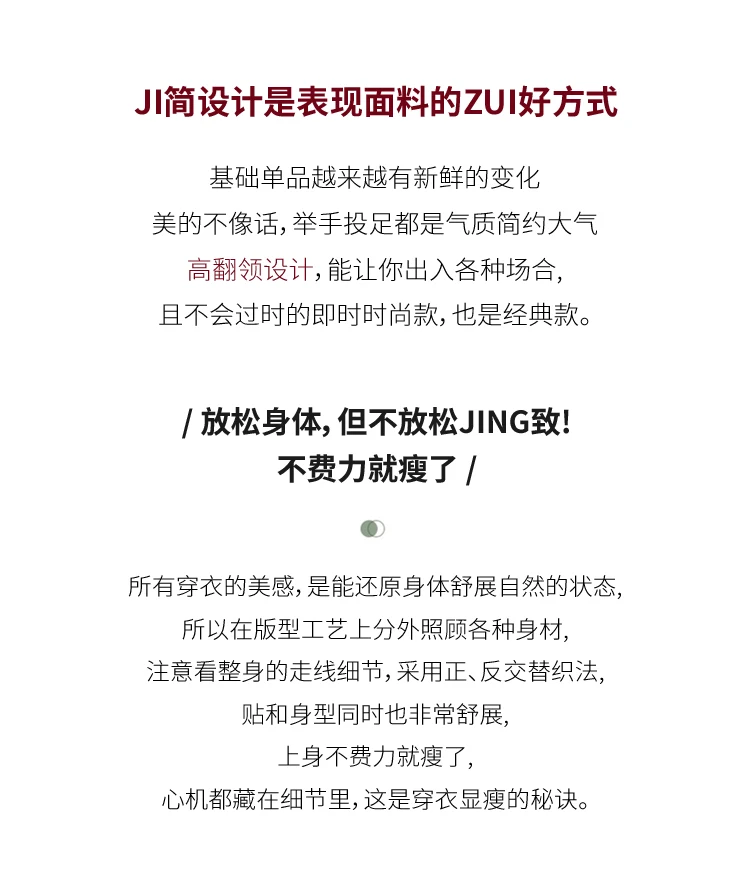 JI简设计是表现面料的ZUI好方式

基础单品越来越有新鲜的变化
美的不像话，举手投足都是气质简约大气
高翻领设计，能让你出入各种场合，
且不会过时的即时时尚款，也是经典款。

/ 放松身体，但不放松JING致！
不费力就瘦了 /

所有穿衣的美感，是能还原身体舒展自然的状态，
所以在版型工艺上分外照顾各种身材，
注意看整身的走线细节，采用正、反交替织法，
贴和身型同时也非常舒展，
上身不费力就瘦了，
心机都藏在细节里，这是穿衣显瘦的秘诀。